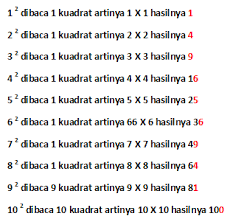 $1^2$ dibaca 1 kuadrat artinya 1 X 1 hasilnya 1

$2^2$ dibaca 1 kuadrat artinya 2 X 2 hasilnya 4

$3^2$ dibaca 1 kuadrat artinya 3 X 3 hasilnya 9

$4^2$ dibaca 1 kuadrat artinya 4 X 4 hasilnya 16

$5^2$ dibaca 1 kuadrat artinya 5 X 5 hasilnya 25

$6^2$ dibaca 1 kuadrat artinya 66 X 6 hasilnya 36

$7^2$ dibaca 1 kuadrat artinya 7 X 7 hasilnya 49

$8^2$ dibaca 1 kuadrat artinya 8 X 8 hasilnya 64

$9^2$ dibaca 9 kuadrat artinya 9 X 9 hasilnya 81

$10^2$ dibaca 10 kuadrat artinya 10 X 10 hasilnya 100